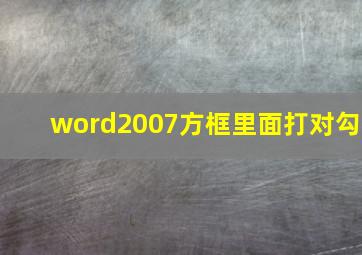 word2007方框里面打对勾